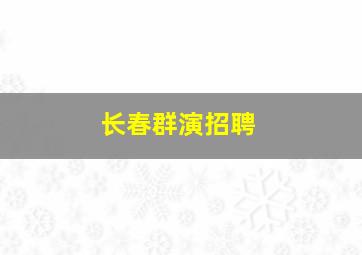 长春群演招聘